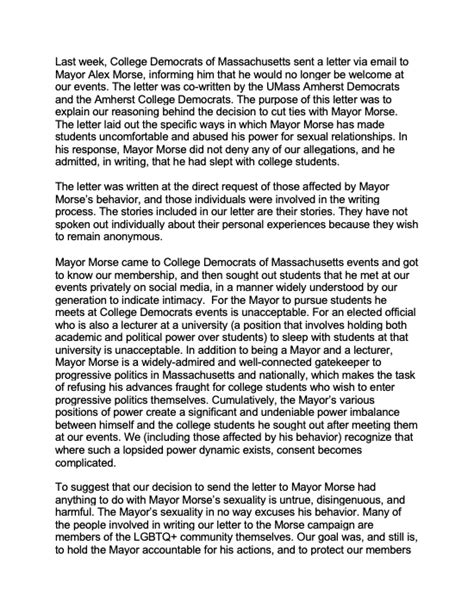 Last week, College Democrats of Massachusetts sent a letter via email to Mayor Alex Morse, informing him that he would no longer be welcome at our events. The letter was co-written by the UMass Amherst Democrats and the Amherst College Democrats. The purpose of this letter was to explain our reasoning behind the decision to cut ties with Mayor Morse. The letter laid out the specific ways in which Mayor Morse has made students uncomfortable and abused his power for sexual relationships. In his response, Mayor Morse did not deny any of our allegations, and he admitted, in writing, that he had slept with college students.

The letter was written at the direct request of those affected by Mayor Morse's behavior, and those individuals were involved in the writing process. The stories included in our letter are their stories. They have not spoken out individually about their personal experiences because they wish to remain anonymous.

Mayor Morse came to College Democrats of Massachusetts events and got to know our membership, and then sought out students that he met at our events privately on social media, in a manner widely understood by our generation to indicate intimacy. For the Mayor to pursue students he meets at College Democrats events is unacceptable. For an elected official who is also a lecturer at a university (a position that involves holding both academic and political power over students) to sleep with students at that university is unacceptable. In addition to being a Mayor and a lecturer, Mayor Morse is a widely-admired and well-connected gatekeeper to progressive politics in Massachusetts and nationally, which makes the task of refusing his advances fraught for college students who wish to enter progressive politics themselves. Cumulatively, the Mayor's various positions of power create a significant and undeniable power imbalance between himself and the college students he sought out after meeting them at our events. We (including those affected by his behavior) recognize that where such a lopsided power dynamic exists, consent becomes complicated.

To suggest that our decision to send the letter to Mayor Morse had anything to do with Mayor Morse's sexuality is untrue, disingenuous, and harmful. The Mayor's sexuality in no way excuses his behavior. Many of the people involved in writing our letter to the Morse campaign are members of the LGBTQ+ community themselves. Our goal was, and still is, to hold the Mayor accountable for his actions, and to protect our members